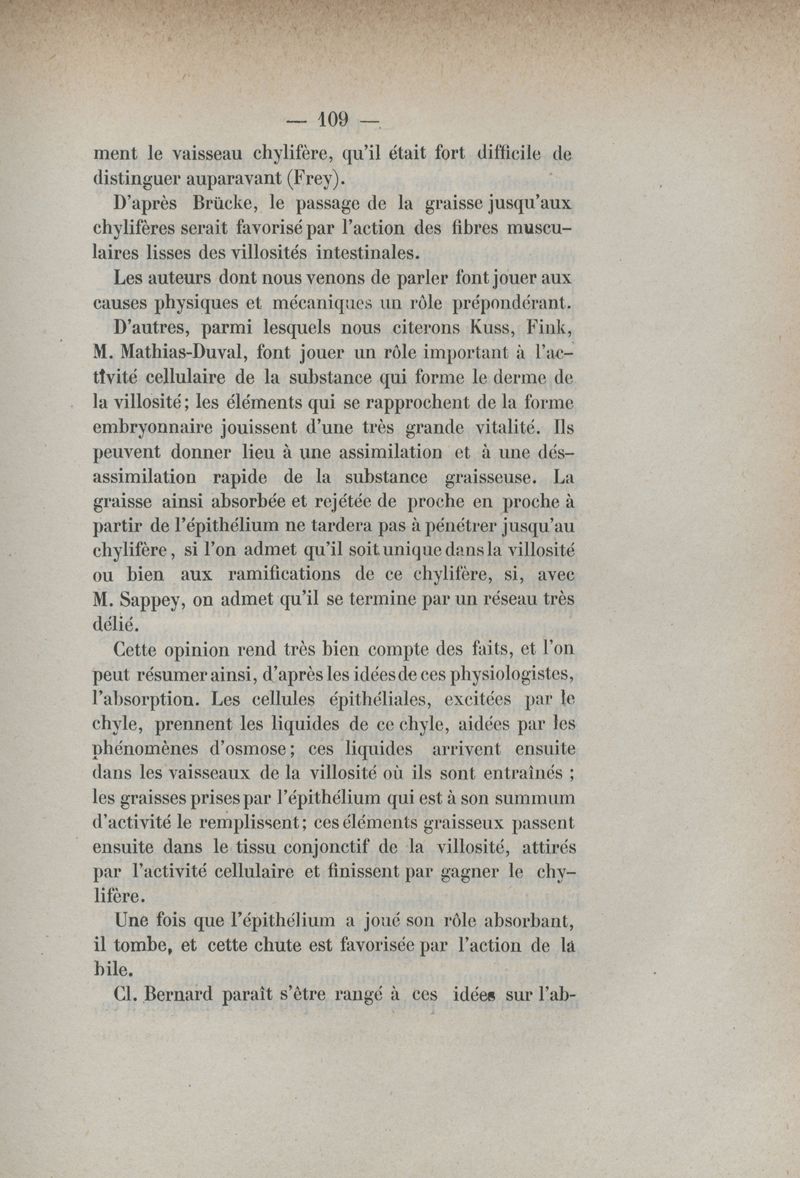 — 109 —

ment le vaisseau chylifère, qu'il était fort difficile de distinguer auparavant (Frey).

D'après Brücke, le passage de la graisse jusqu'aux chylifères serait favorisé par l'action des fibres musculaires lisses des villosités intestinales.

Les auteurs dont nous venons de parler font jouer aux causes physiques et mécaniques un rôle prépondérant.

D'autres, parmi lesquels nous citerons Kuss, Fink, M. Mathias-Duval, font jouer un rôle important à l'activité cellulaire de la substance qui forme le derme de la villosité; les éléments qui se rapprochent de la forme embryonnaire jouissent d'une très grande vitalité. Ils peuvent donner lieu à une assimilation et à une désassimilation rapide de la substance graisseuse. La graisse ainsi absorbée et rejétée de proche en proche à partir de l'épithélium ne tardera pas à pénétrer jusqu'au chylifère, si l'on admet qu'il soit unique dans la villosité ou bien aux ramifications de ce chylifère, si, avec M. Sappey, on admet qu'il se termine par un réseau très délié.

Cette opinion rend très bien compte des faits, et l'on peut résumer ainsi, d'après les idées de ces physiologistes, l'absorption. Les cellules épithéliales, excitées par le chyle, prennent les liquides de ce chyle, aidées par les phénomènes d'osmose; ces liquides arrivent ensuite dans les vaisseaux de la villosité où ils sont entraînés ; les graisses prises par l'épithélium qui est à son summum d'activité le remplissent; ces éléments graisseux passent ensuite dans le tissu conjonctif de la villosité, attirés par l'activité cellulaire et finissent par gagner le chylifère.

Une fois que l'épithélium a joué son rôle absorbant, il tombe, et cette chute est favorisée par l'action de la bile.

Cl. Bernard paraît s'être rangé à ces idées sur l'ab-